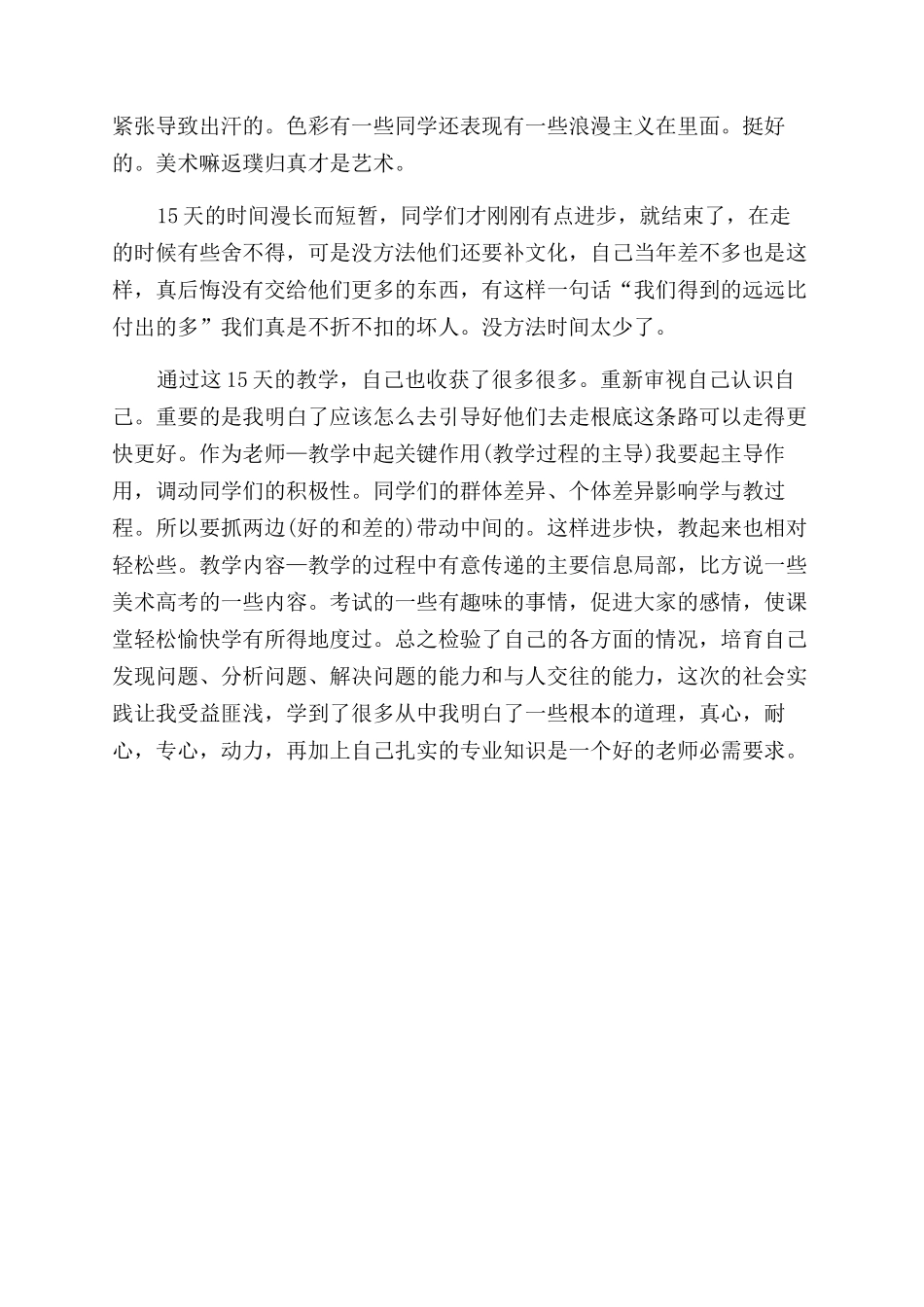 紧张导致出汗的。色彩有一些同学还表现有一些浪漫主义在里面。挺好的。美术嘛返璞归真才是艺术。

15天的时间漫长而短暂，同学们才刚刚有点进步，就结束了，在走的时候有些舍不得，可是没方法他们还要补文化，自己当年差不多也是这样，真后悔没有交给他们更多的东西，有这样一句话“我们得到的远远比付出的多”我们真是不折不扣的坏人。没方法时间太少了。

通过这15天的教学，自己也收获了很多很多。重新审视自己认识自己。重要的是我明白了应该怎么去引导好他们去走根底这条路可以走得更快更好。作为老师—教学中起关键作用(教学过程的主导)我要起主导作用，调动同学们的积极性。同学们的群体差异、个体差异影响学与教过程。所以要抓两边(好的和差的)带动中间的。这样进步快，教起来也相对轻松些。教学内容—教学的过程中有意传递的主要信息局部，比方说一些美术高考的一些内容。考试的一些有趣味的事情，促进大家的感情，使课堂轻松愉快学有所得地度过。总之检验了自己的各方面的情况，培育自己发现问题、分析问题、解决问题的能力和与人交往的能力，这次的社会实践让我受益匪浅，学到了很多从中我明白了一些根本的道理，真心，耐心，专心，动力，再加上自己扎实的专业知识是一个好的老师必需要求。